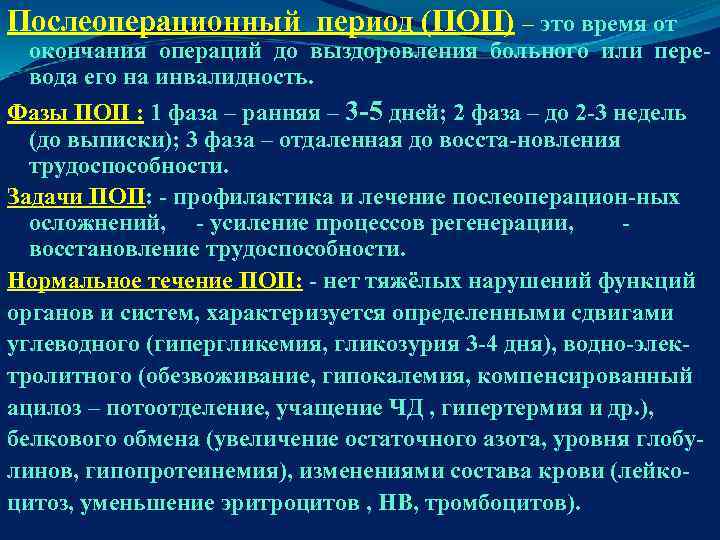 Послеоперационный период (ПОП) – это время от окончания операций до выздоровления больного или перевода его на инвалидность.

Фазы ПОП : 1 фаза – ранняя – 3-5 дней; 2 фаза – до 2-3 недель (до выписки); 3 фаза – отдаленная до восста-новления трудоспособности.

Задачи ПОП: - профилактика и лечение послеоперацион-ных осложнений, - усиление процессов регенерации, - восстановление трудоспособности.

Нормальное течение ПОП: - нет тяжёлых нарушений функций органов и систем, характеризуется определенными сдвигами углеводного (гипергликемия, гликозурия 3-4 дня), водно-электролитного (обезвоживание, гипокалемия, компенсированный ацилоз – потоотделение, учащение ЧД , гипертермия и др.), белкового обмена (увеличение остаточного азота, уровня глобулинов, гипопротеинемия), изменениями состава крови (лейкоцитоз, уменьшение эритроцитов , НВ, тромбоцитов).